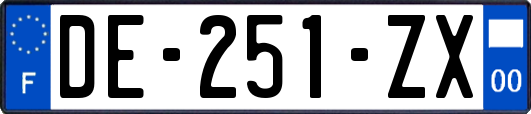 F
DE-251-ZX
00